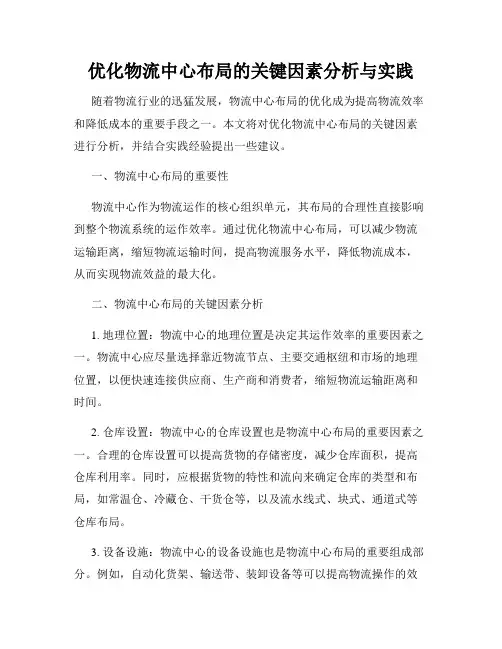 优化物流中心布局的关键因素分析与实践

随着物流行业的迅猛发展，物流中心布局的优化成为提高物流效率和降低成本的重要手段之一。本文将对优化物流中心布局的关键因素进行分析，并结合实践经验提出一些建议。

一、物流中心布局的重要性

物流中心作为物流运作的核心组织单元，其布局的合理性直接影响到整个物流系统的运作效率。通过优化物流中心布局，可以减少物流运输距离，缩短物流运输时间，提高物流服务水平，降低物流成本，从而实现物流效益的最大化。

二、物流中心布局的关键因素分析

1. 地理位置：物流中心的地理位置是决定其运作效率的重要因素之一。物流中心应尽量选择靠近物流节点、主要交通枢纽和市场的地理位置，以便快速连接供应商、生产商和消费者，缩短物流运输距离和时间。

2. 仓库设置：物流中心的仓库设置也是物流中心布局的重要因素之一。合理的仓库设置可以提高货物的存储密度，减少仓库面积，提高仓库利用率。同时，应根据货物的特性和流向来确定仓库的类型和布局，如常温仓、冷藏仓、干货仓等，以及流水线式、块式、通道式等仓库布局。

3. 设备设施：物流中心的设备设施也是物流中心布局的重要组成部分。例如，自动化货架、输送带、装卸设备等可以提高物流操作的效